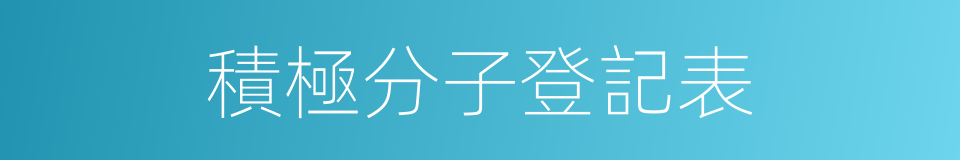 積極分子登記表